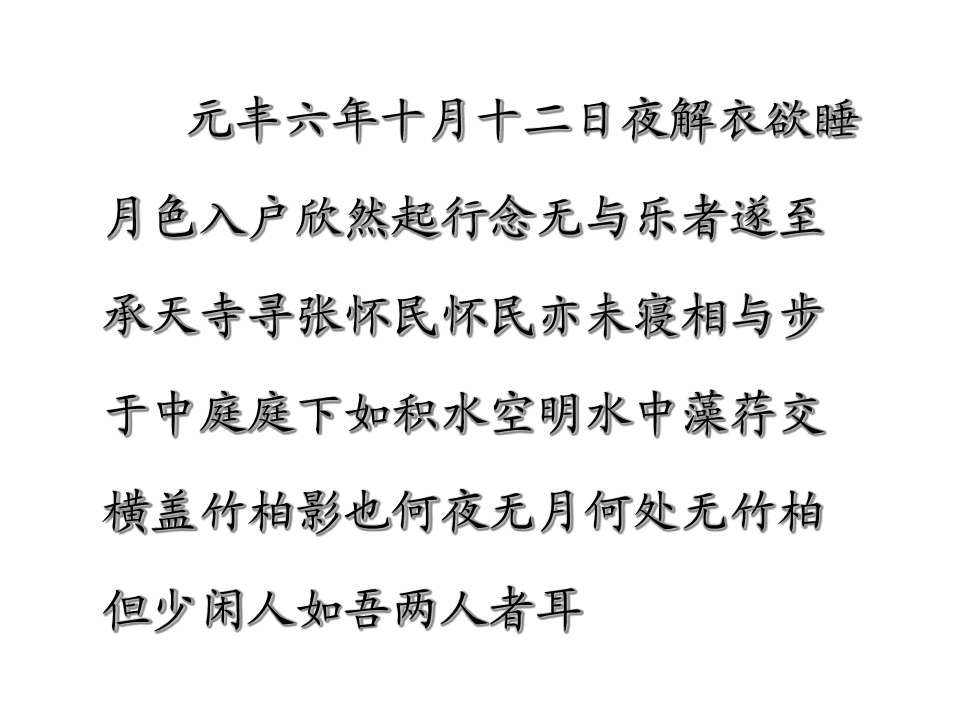 元丰六年十月十二日夜解衣欲睡月色入户欣然起行念无与乐者遂至承天寺寻张怀民怀民亦未寝相与步于中庭庭下如积水空明水中藻荇交横盖竹柏影也何夜无月何处无竹柏但少闲人如吾两人者耳